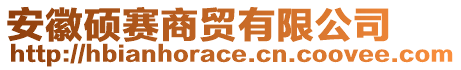 安徽硕赛商贸有限公司
http://hbianhorace.cn.coovee.com